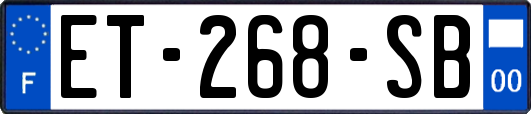 F
ET-268-SB
00